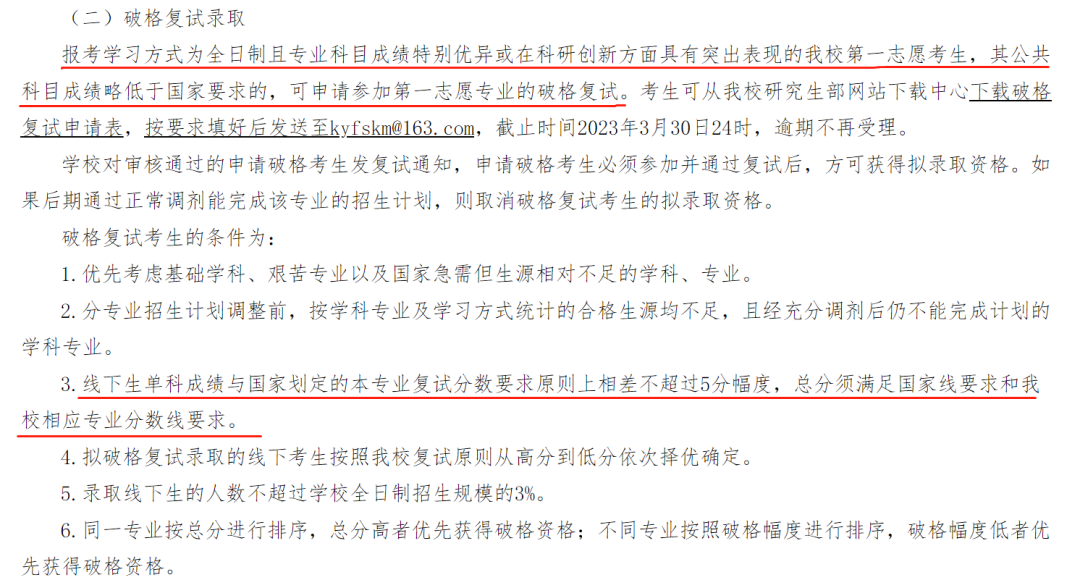 （二）破格复试录取

报考学习方式为全日制且专业科目成绩特别优异或在科研创新方面具有突出表现的我校第一志愿考生，其公共科目成绩略低于国家要求的，可申请参加第一志愿专业的破格复试。考生可从我校研究生部网站下载中心下载破格复试申请表，按要求填好后发送至kyfskm@163.com，截止时间2023年3月30日24时，逾期不再受理。

学校对审核通过的申请破格考生发复试通知，申请破格考生必须参加并通过复试后，方可获得拟录取资格。如果后期通过正常调剂能完成该专业的招生计划，则取消破格复试考生的拟录取资格。

破格复试考生的条件为：

1. 优先考虑基础学科、艰苦专业以及国家急需但生源相对不足的学科、专业。

2. 分专业招生计划调整前，按学科专业及学习方式统计的合格生源均不足，且经充分调剂后仍不能完成计划的学科专业。

3. 线下生单科成绩与国家划定的本专业复试分数要求原则上相差不超过5分幅度，总分须满足国家线要求和我校相应专业分数线要求。

4. 拟破格复试录取的线下考生按照我校复试原则从高分到低分依次择优确定。

5. 录取线下生的人数不超过学校全日制招生规模的3%。

6. 同一专业按总分进行排序，总分高者优先获得破格资格；不同专业按照破格幅度进行排序，破格幅度低者优先获得破格资格。